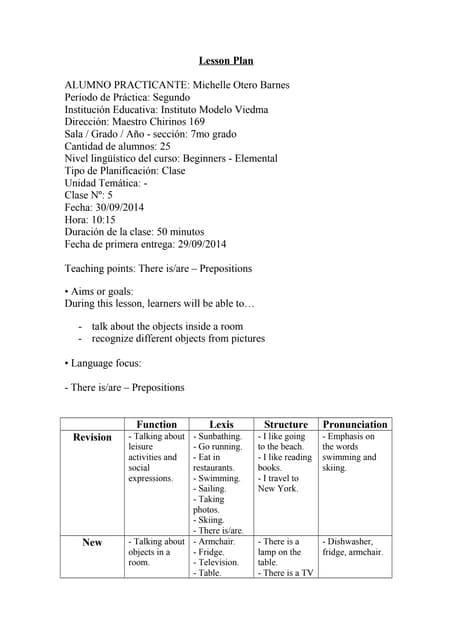 Lesson Plan

ALUMNO PRACTICANTE: Michelle Otero Barnes
Período de Práctica: Segundo
Institución Educativa: Instituto Modelo Viedma
Dirección: Maestro Chirinos 169
Sala / Grado / Año - sección: 7mo grado
Cantidad de alumnos: 25
Nivel lingüístico del curso: Beginners - Elemental
Tipo de Planificación: Clase
Unidad Temática: -
Clase Nº: 5
Fecha: 30/09/2014
Hora: 10:15
Duración de la clase: 50 minutos
Fecha de primera entrega: 29/09/2014

Teaching points: There is/are – Prepositions

• Aims or goals:
During this lesson, learners will be able to…

- talk about the objects inside a room
- recognize different objects from pictures

• Language focus:

- There is/are – Prepositions

| | Function | Lexis | Structure | Pronunciation |
|---|---|---|---|---|
| Revision | - Talking about leisure activities and social expressions. | - Sunbathing. - Go running. - Eat in restaurants. - Swimming. - Sailing. - Taking photos. - Skiing. - There is/are. | - I like going to the beach. - I like reading books. - I travel to New York. | - Emphasis on the words swimming and skiing. |
| New | - Talking about objects in a room. | - Armchair. - Fridge. - Television. - Table. | - There is a lamp on the table. - There is a TV | - Dishwasher, fridge, armchair. |